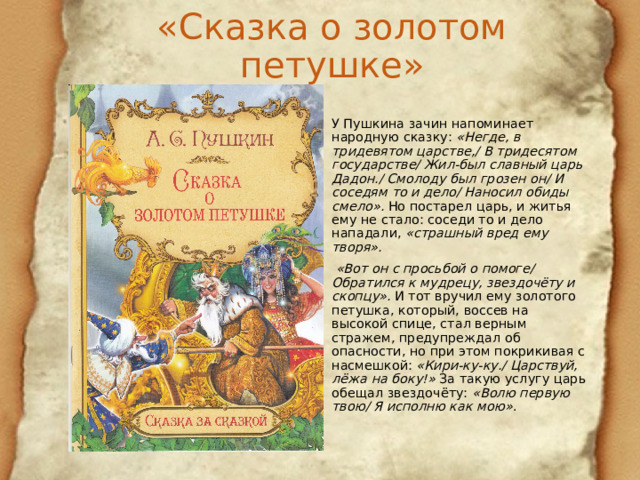 «Сказка о золотом петушке»

А. С. Пушкин

Сказка о золотом петушке

Сказка за сказкой

У Пушкина зачин напоминает народную сказку: «Негде, в тридевятом царстве,/ В тридесятом государстве/ Жил-был славный царь Дадон./ Смолоду был грозен он/ И соседям то и дело/ Наносил обиды смело». Но постарел царь, и житья ему не стало: соседи то и дело нападали, «страшный вред ему творя».

«Вот он с просьбой о помоге/ Обратился к мудрецу, звездочёту и скопцу». И тот вручил ему золотого петушка, который, воссев на высокой спице, стал верным стражем, предупреждал об опасности, но при этом покрикивая с насмешкой: «Кири-ку-ку./ Царствуй, лёжа на боку!» За такую услугу царь обещал звездочёту: «Волю первую твою/ Я исполню как мою».